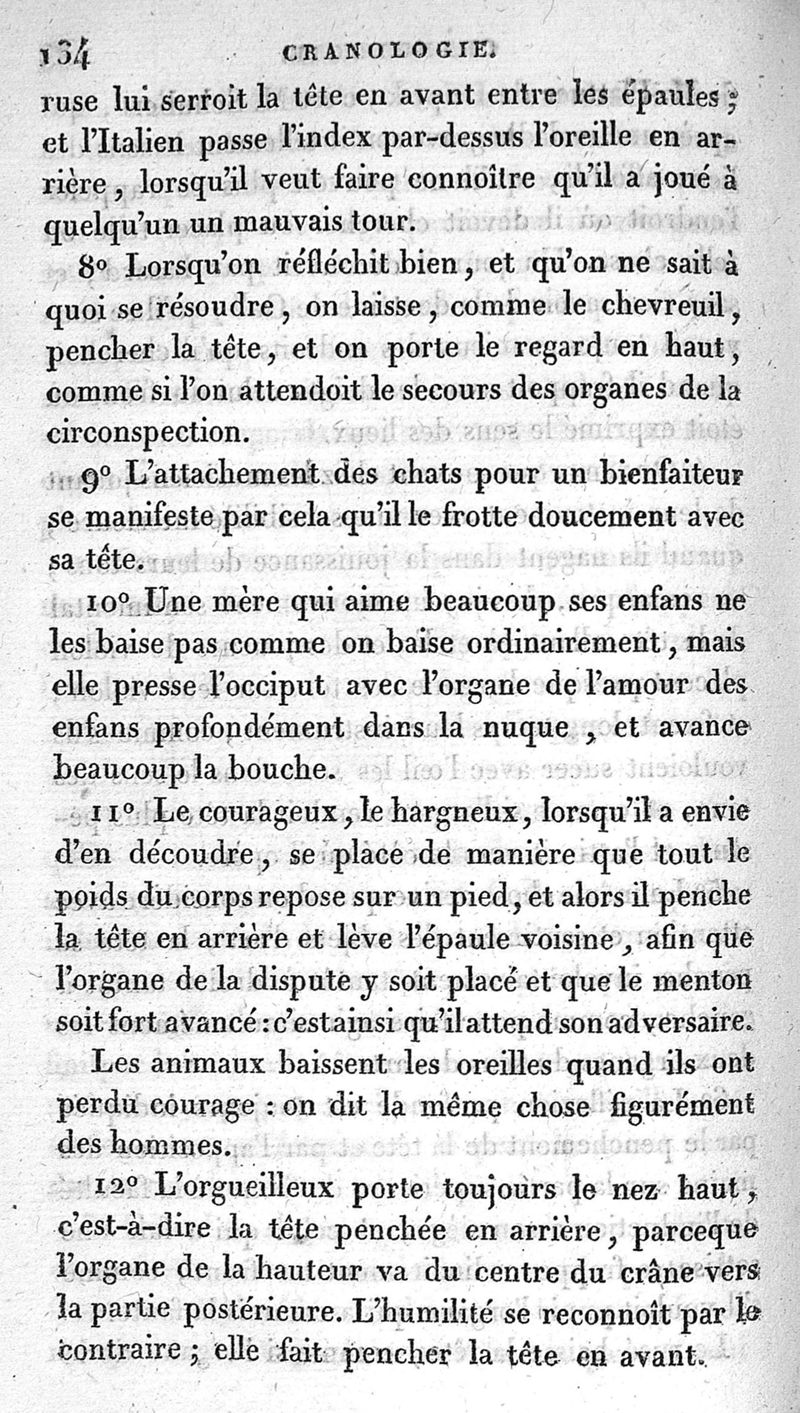 134 CRANOLOGIE.

ruse lui serroit la tête en avant entre les épaules ; et l'Italien passe l'index par-dessus l'oreille en arrière, lorsqu'il veut faire connoître qu'il a joué à quelqu'un un mauvais tour.

8° Lorsqu'on réfléchit bien, et qu'on ne sait à quoi se résoudre, on laisse, comme le chevreuil, pencher la tête, et on porte le regard en haut, comme si l'on attendoit le secours des organes de la circonspection.

9° L'attachement des chats pour un bienfaiteur se manifeste par cela qu'il le frotte doucement avec sa tête.

10° Une mère qui aime beaucoup ses enfans ne les baise pas comme on baise ordinairement, mais elle presse l'occiput avec l'organe de l'amour des enfans profondément dans la nuque, et avance beaucoup la bouche.

11° Le courageux, le hargneux, lorsqu'il a envie d'en découdre, se place de manière que tout le poids du corps repose sur un pied, et alors il penche la tête en arrière et lève l'épaule voisine, afin que l'organe de la dispute y soit placé et que le menton soit fort avancé : c'est ainsi qu'il attend son adversaire.

Les animaux baissent les oreilles quand ils ont perdu courage : on dit la même chose figurément des hommes.

12° L'orgueilleux porte toujours le nez haut, c'est-à-dire la tête penchée en arrière, parceque l'organe de la hauteur va du centre du crâne vers la partie postérieure. L'humilité se reconnoît par le contraire ; elle fait pencher la tête en avant.